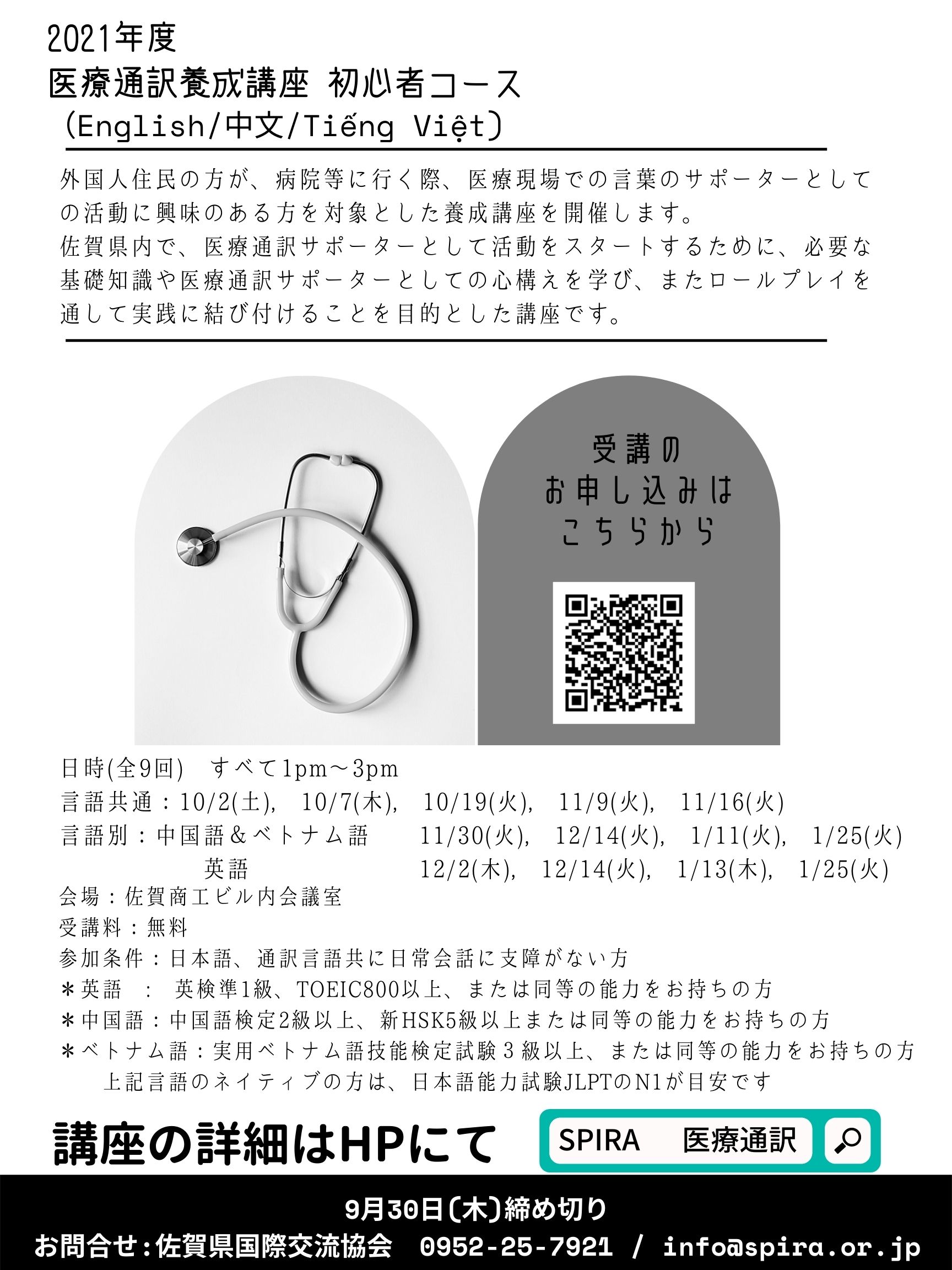 2021年度
医療通訳養成講座 初心者コース
(English/中文/Tiếng Việt)

外国人住民の方が、病院等に行く際、医療現場での言葉のサポーターとしての活動に興味のある方を対象とした養成講座を開催します。
佐賀県内で、医療通訳サポーターとして活動をスタートするために、必要な基礎知識や医療通訳サポーターとしての心構えを学び、またロールプレイを通して実践に結び付けることを目的とした講座です。

受講の
お申し込みは
こちらから

日時(全9回)　すべて1pm～3pm
言語共通：10/2(土), 10/7(木), 10/19(火), 11/9(火), 11/16(火)
言語別：中国語&ベトナム語　11/30(火), 12/14(火), 1/11(火), 1/25(火)
英語　12/2(木), 12/14(火), 1/13(木), 1/25(火)
会場：佐賀商工ビル内会議室
受講料：無料
参加条件：日本語、通訳言語共に日常会話に支障がない方
＊英語　：　英検準1級、TOEIC800以上、または同等の能力をお持ちの方
＊中国語：中国語検定2級以上、新HSK5級以上または同等の能力をお持ちの方
＊ベトナム語：実用ベトナム語技能検定試験３級以上、または同等の能力をお持ちの方
上記言語のネイティブの方は、日本語能力試験JLPTのN1が目安です

講座の詳細はHPにて
SPIRA　医療通訳

9月30日(木)締め切り
お問合せ:佐賀県国際交流協会　0952-25-7921 / info@spira.or.jp